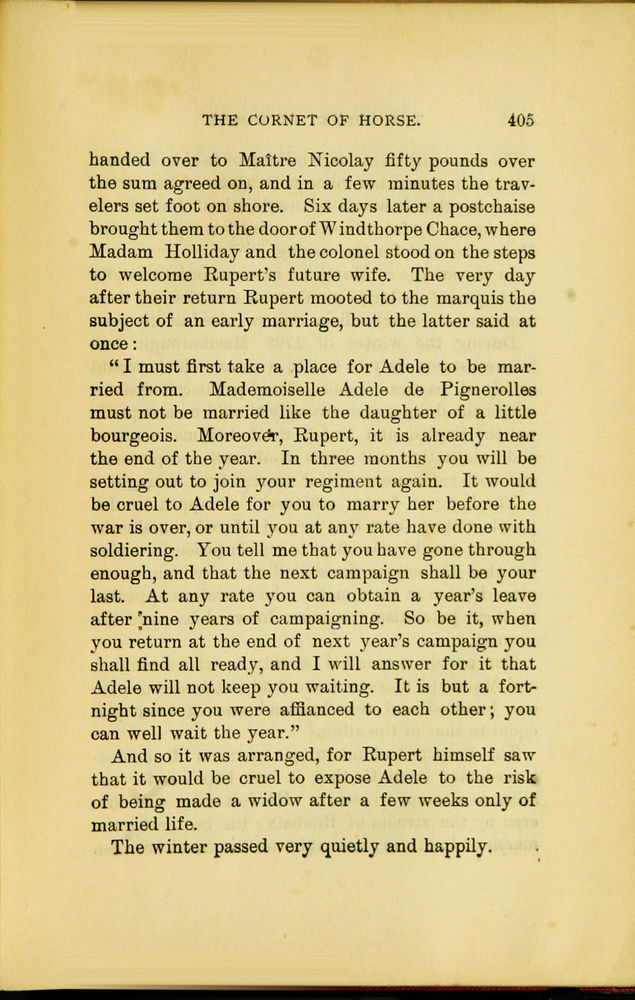 THE CORNET OF HORSE. 405

handed over to Maître Nicolay fifty pounds over the sum agreed on, and in a few minutes the travelers set foot on shore. Six days later a postchaise brought them to the door of Windthorpe Chace, where Madam Holliday and the colonel stood on the steps to welcome Rupert's future wife. The very day after their return Rupert mooted to the marquis the subject of an early marriage, but the latter said at once:

"I must first take a place for Adele to be married from. Mademoiselle Adele de Pignerolles must not be married like the daughter of a little bourgeois. Moreover, Rupert, it is already near the end of the year. In three months you will be setting out to join your regiment again. It would be cruel to Adele for you to marry her before the war is over, or until you at any rate have done with soldiering. You tell me that you have gone through enough, and that the next campaign shall be your last. At any rate you can obtain a year's leave after nine years of campaigning. So be it, when you return at the end of next year's campaign you shall find all ready, and I will answer for it that Adele will not keep you waiting. It is but a fortnight since you were affianced to each other; you can well wait the year."

And so it was arranged, for Rupert himself saw that it would be cruel to expose Adele to the risk of being made a widow after a few weeks only of married life.

The winter passed very quietly and happily.